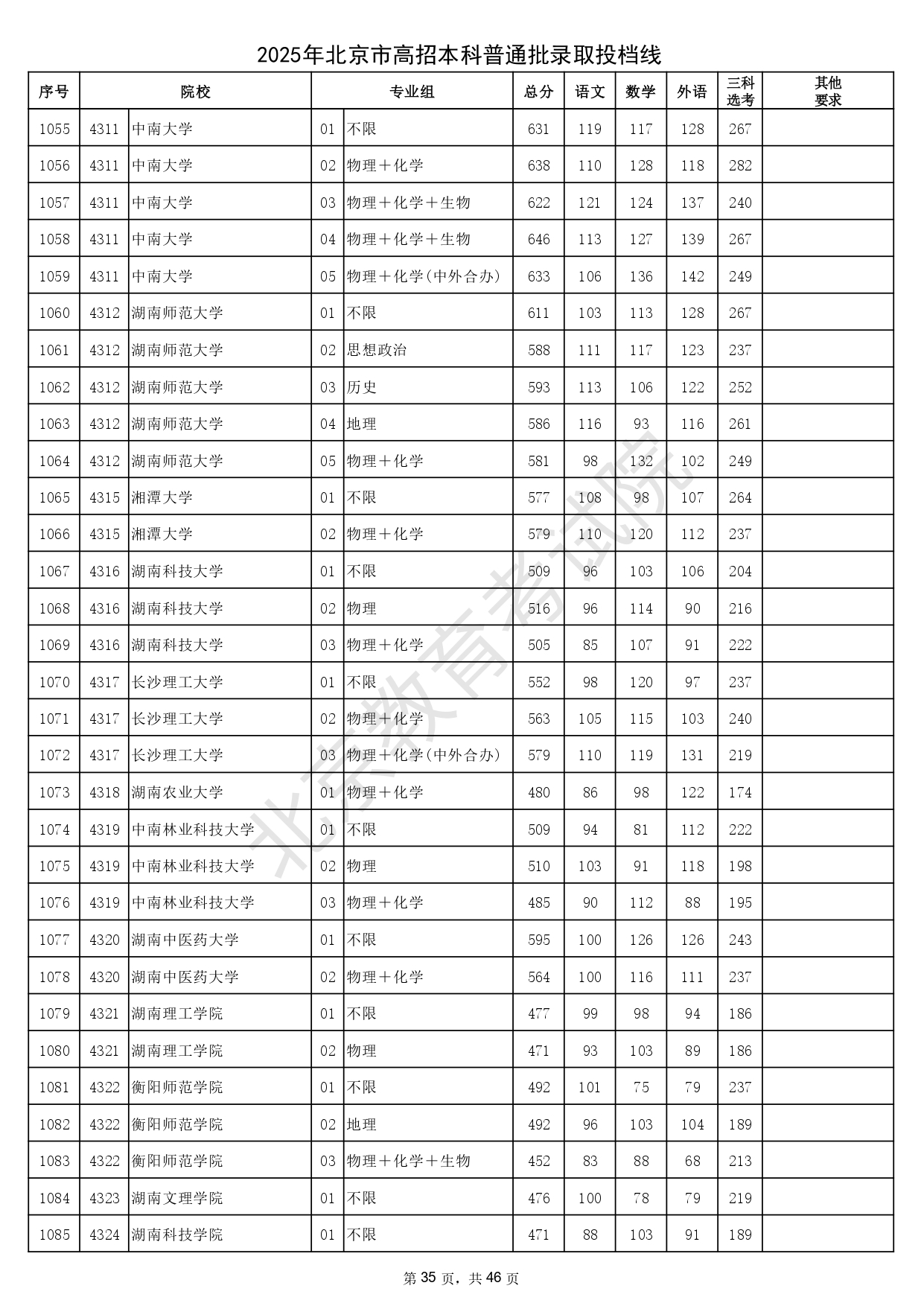 2025年北京市高招本科普通批录取投档线

| 序号 | 院校 | | 专业组 | | 总分 | 语文 | 数学 | 外语 | 三科选考 | 其他要求 |
|---|---|---|---|---|---|---|---|---|---|---|
| 1055 | 4311 | 中南大学 | 01 | 不限 | 631 | 119 | 117 | 128 | 267 | |
| 1056 | 4311 | 中南大学 | 02 | 物理＋化学 | 638 | 110 | 128 | 118 | 282 | |
| 1057 | 4311 | 中南大学 | 03 | 物理＋化学＋生物 | 622 | 121 | 124 | 137 | 240 | |
| 1058 | 4311 | 中南大学 | 04 | 物理＋化学＋生物 | 646 | 113 | 127 | 139 | 267 | |
| 1059 | 4311 | 中南大学 | 05 | 物理＋化学(中外合办) | 633 | 106 | 136 | 142 | 249 | |
| 1060 | 4312 | 湖南师范大学 | 01 | 不限 | 611 | 103 | 113 | 128 | 267 | |
| 1061 | 4312 | 湖南师范大学 | 02 | 思想政治 | 588 | 111 | 117 | 123 | 237 | |
| 1062 | 4312 | 湖南师范大学 | 03 | 历史 | 593 | 113 | 106 | 122 | 252 | |
| 1063 | 4312 | 湖南师范大学 | 04 | 地理 | 586 | 116 | 93 | 116 | 261 | |
| 1064 | 4312 | 湖南师范大学 | 05 | 物理＋化学 | 581 | 98 | 132 | 102 | 249 | |
| 1065 | 4315 | 湘潭大学 | 01 | 不限 | 577 | 108 | 98 | 107 | 264 | |
| 1066 | 4315 | 湘潭大学 | 02 | 物理＋化学 | 579 | 110 | 120 | 112 | 237 | |
| 1067 | 4316 | 湖南科技大学 | 01 | 不限 | 509 | 96 | 103 | 106 | 204 | |
| 1068 | 4316 | 湖南科技大学 | 02 | 物理 | 516 | 96 | 114 | 90 | 216 | |
| 1069 | 4316 | 湖南科技大学 | 03 | 物理＋化学 | 505 | 85 | 107 | 91 | 222 | |
| 1070 | 4317 | 长沙理工大学 | 01 | 不限 | 552 | 98 | 120 | 97 | 237 | |
| 1071 | 4317 | 长沙理工大学 | 02 | 物理＋化学 | 563 | 105 | 115 | 103 | 240 | |
| 1072 | 4317 | 长沙理工大学 | 03 | 物理＋化学(中外合办) | 579 | 110 | 119 | 131 | 219 | |
| 1073 | 4318 | 湖南农业大学 | 01 | 物理＋化学 | 480 | 86 | 98 | 122 | 174 | |
| 1074 | 4319 | 中南林业科技大学 | 01 | 不限 | 509 | 94 | 81 | 112 | 222 | |
| 1075 | 4319 | 中南林业科技大学 | 02 | 物理 | 510 | 103 | 91 | 118 | 198 | |
| 1076 | 4319 | 中南林业科技大学 | 03 | 物理＋化学 | 485 | 90 | 112 | 88 | 195 | |
| 1077 | 4320 | 湖南中医药大学 | 01 | 不限 | 595 | 100 | 126 | 126 | 243 | |
| 1078 | 4320 | 湖南中医药大学 | 02 | 物理＋化学 | 564 | 100 | 116 | 111 | 237 | |
| 1079 | 4321 | 湖南理工学院 | 01 | 不限 | 477 | 99 | 98 | 94 | 186 | |
| 1080 | 4321 | 湖南理工学院 | 02 | 物理 | 471 | 93 | 103 | 89 | 186 | |
| 1081 | 4322 | 衡阳师范学院 | 01 | 不限 | 492 | 101 | 75 | 79 | 237 | |
| 1082 | 4322 | 衡阳师范学院 | 02 | 地理 | 492 | 96 | 103 | 104 | 189 | |
| 1083 | 4322 | 衡阳师范学院 | 03 | 物理＋化学＋生物 | 452 | 83 | 88 | 68 | 213 | |
| 1084 | 4323 | 湖南文理学院 | 01 | 不限 | 476 | 100 | 78 | 79 | 219 | |
| 1085 | 4324 | 湖南科技学院 | 01 | 不限 | 471 | 88 | 103 | 91 | 189 | |

北京教育考试院

第 35 页，共 46 页